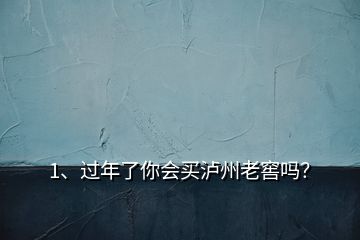 1、过年了你会买泸州老窖吗?